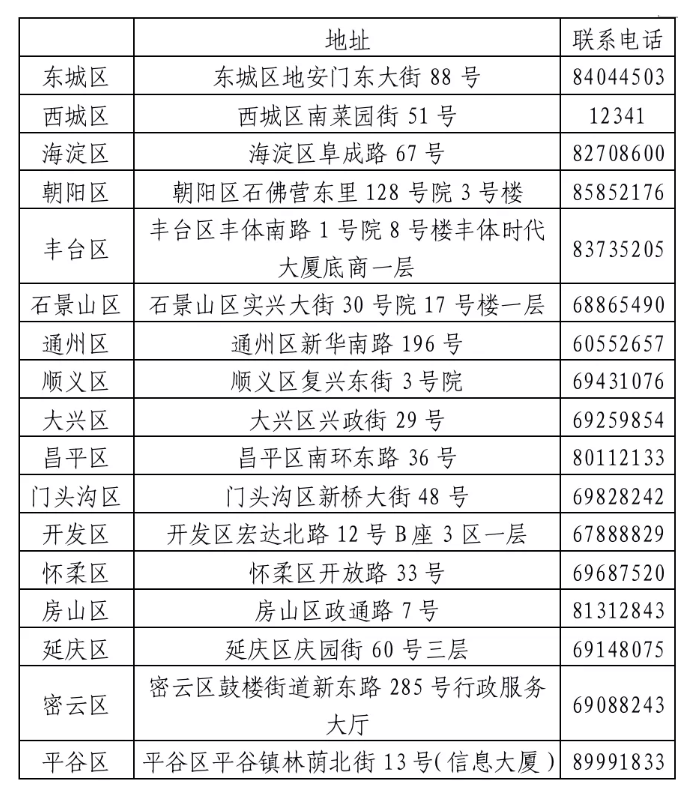 |  | 地址 | 联系电话 |
|---|---|---|
| 东城区 | 东城区地安门东大街 88 号 | 84044503 |
| 西城区 | 西城区南菜园街 51 号 | 12341 |
| 海淀区 | 海淀区阜成路 67 号 | 82708600 |
| 朝阳区 | 朝阳区石佛营东里 128 号院 3 号楼 | 85852176 |
| 丰台区 | 丰台区丰体南路 1 号院 8 号楼丰体时代大厦底商一层 | 83735205 |
| 石景山区 | 石景山区实兴大街 30 号院 17 号楼一层 | 68865490 |
| 通州区 | 通州区新华南路 196 号 | 60552657 |
| 顺义区 | 顺义区复兴东街 3 号院 | 69431076 |
| 大兴区 | 大兴区兴政街 29 号 | 69259854 |
| 昌平区 | 昌平区南环东路 36 号 | 80112133 |
| 门头沟区 | 门头沟区新桥大街 48 号 | 69828242 |
| 开发区 | 开发区宏达北路 12 号 B 座 3 区一层 | 67888829 |
| 怀柔区 | 怀柔区开放路 33 号 | 69687520 |
| 房山区 | 房山区政通路 7 号 | 81312843 |
| 延庆区 | 延庆区庆园街 60 号三层 | 69148075 |
| 密云区 | 密云区鼓楼街道新东路 285 号行政服务大厅 | 69088243 |
| 平谷区 | 平谷区平谷镇林荫北街 13 号(信息大厦) | 89991833 |